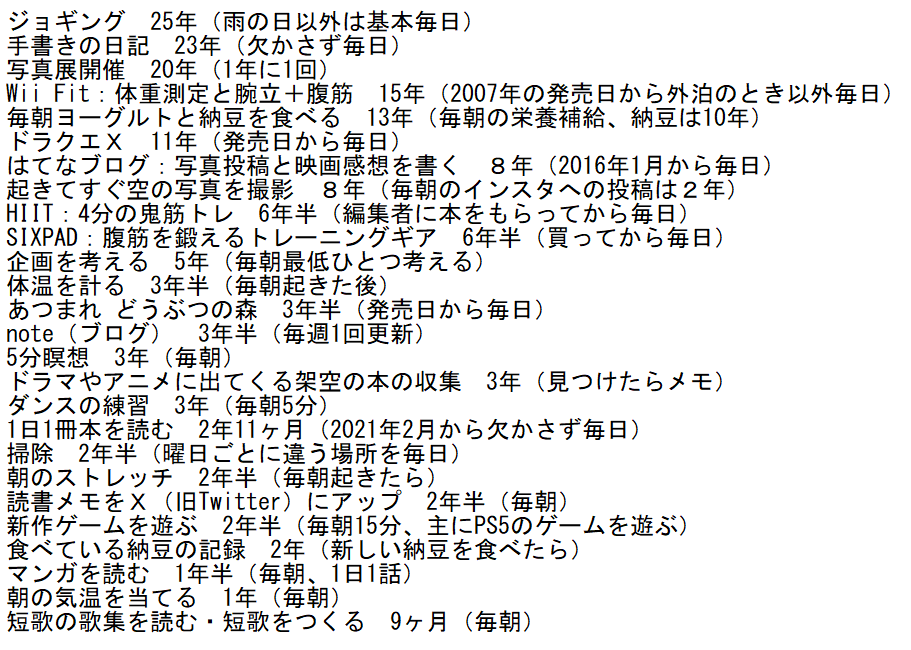 ジョギング　25年（雨の日以外は基本毎日）
手書きの日記　23年（欠かさず毎日）
写真展開催　20年（1年に1回）
Wii Fit：体重測定と腕立＋腹筋　15年（2007年の発売日から外泊のとき以外毎日）
毎朝ヨーグルトと納豆を食べる　13年（毎朝の栄養補給、納豆は10年）
ドラクエX　11年（発売日から毎日）
はてなブログ：写真投稿と映画感想を書く　８年（2016年1月から毎日）
起きてすぐ空の写真を撮影　８年（毎朝のインスタへの投稿は２年）
HIIT：4分の鬼筋トレ　6年半（編集者に本をもらってから毎日）
SIXPAD：腹筋を鍛えるトレーニングギア　6年半（買ってから毎日）
企画を考える　5年（毎朝最低ひとつ考える）
体温を計る　3年半（毎朝起きた後）
あつまれ どうぶつの森　3年半（発売日から毎日）
note（ブログ）　3年半（毎週1回更新）
5分瞑想　3年（毎朝）
ドラマやアニメに出てくる架空の本の収集　3年（見つけたらメモ）
ダンスの練習　3年（毎朝5分）
1日1冊本を読む　2年11ヶ月（2021年2月から欠かさず毎日）
掃除　2年半（曜日ごとに違う場所を毎日）
朝のストレッチ　2年半（毎朝起きたら）
読書メモをX（旧Twitter）にアップ　2年半（毎朝）
新作ゲームを遊ぶ　2年半（毎朝15分、主にPS5のゲームを遊ぶ）
食べている納豆の記録　2年（新しい納豆を食べたら）
マンガを読む　1年半（毎朝、1日1話）
朝の気温を当てる　1年（毎朝）
短歌の歌集を読む・短歌をつくる　9ヶ月（毎朝）